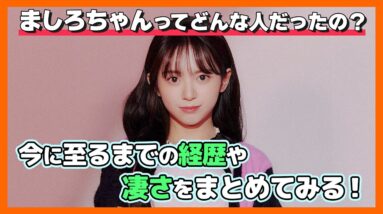 ましろちゃんってどんな人だったの？

今に至るまでの経歴や
凄さをまとめてみる！